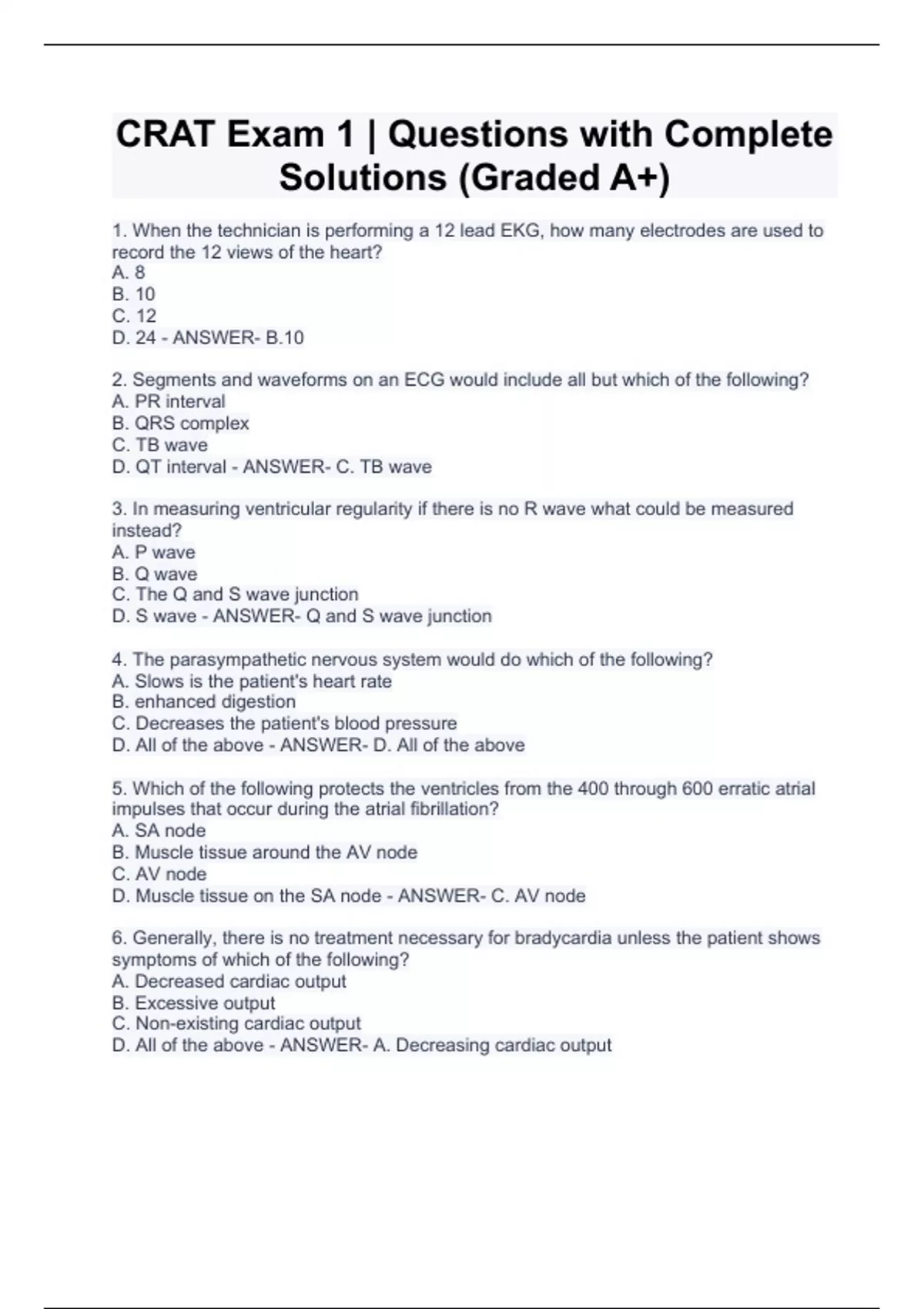 CRAT Exam 1 | Questions with Complete Solutions (Graded A+)

1. When the technician is performing a 12 lead EKG, how many electrodes are used to record the 12 views of the heart?
A. 8
B. 10
C. 12
D. 24 - ANSWER- B.10

2. Segments and waveforms on an ECG would include all but which of the following?
A. PR interval
B. QRS complex
C. TB wave
D. QT interval - ANSWER- C. TB wave

3. In measuring ventricular regularity if there is no R wave what could be measured instead?
A. P wave
B. Q wave
C. The Q and S wave junction
D. S wave - ANSWER- Q and S wave junction

4. The parasympathetic nervous system would do which of the following?
A. Slows is the patient's heart rate
B. enhanced digestion
C. Decreases the patient's blood pressure
D. All of the above - ANSWER- D. All of the above

5. Which of the following protects the ventricles from the 400 through 600 erratic atrial impulses that occur during the atrial fibrillation?
A. SA node
B. Muscle tissue around the AV node
C. AV node
D. Muscle tissue on the SA node - ANSWER- C. AV node

6. Generally, there is no treatment necessary for bradycardia unless the patient shows symptoms of which of the following?
A. Decreased cardiac output
B. Excessive output
C. Non-existing cardiac output
D. All of the above - ANSWER- A. Decreasing cardiac output